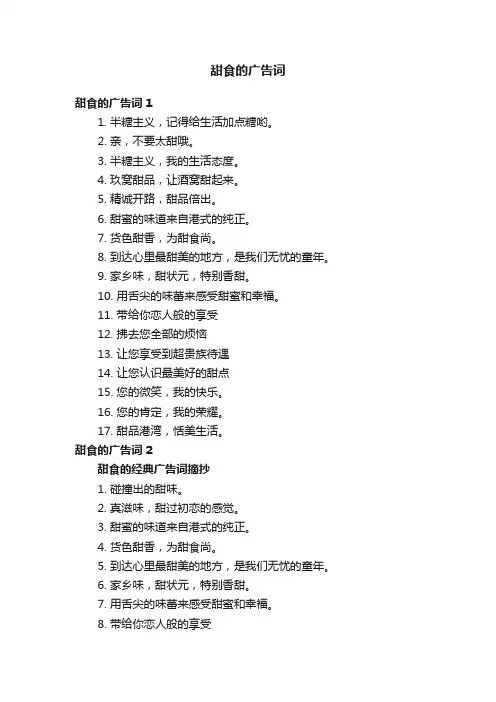 甜食的广告词

甜食的广告词 1

1. 半糖主义，记得给生活加点糖哟。
2. 亲，不要太甜哦。
3. 半糖主义，我的生活态度。
4. 玖窝甜品，让酒窝甜起来。
5. 精诚开路，甜品倍出。
6. 甜蜜的味道来自港式的纯正。
7. 货色甜香，为甜食尚。
8. 到达心里最甜美的地方，是我们无忧的童年。
9. 家乡味，甜状元，特别香甜。
10. 用舌尖的味蕾来感受甜蜜和幸福。
11. 带给你恋人般的享受
12. 拂去您全部的烦恼
13. 让您享受到超贵族待遇
14. 让您认识最美好的甜点
15. 您的微笑，我的快乐。
16. 您的肯定，我的荣耀。
17. 甜品港湾，恬美生活。

甜食的广告词 2

甜食的经典广告词摘抄

1. 碰撞出的甜味。
2. 真滋味，甜过初恋的感觉。
3. 甜蜜的味道来自港式的纯正。
4. 货色甜香，为甜食尚。
5. 到达心里最甜美的地方，是我们无忧的童年。
6. 家乡味，甜状元，特别香甜。
7. 用舌尖的味蕾来感受甜蜜和幸福。
8. 带给你恋人般的享受